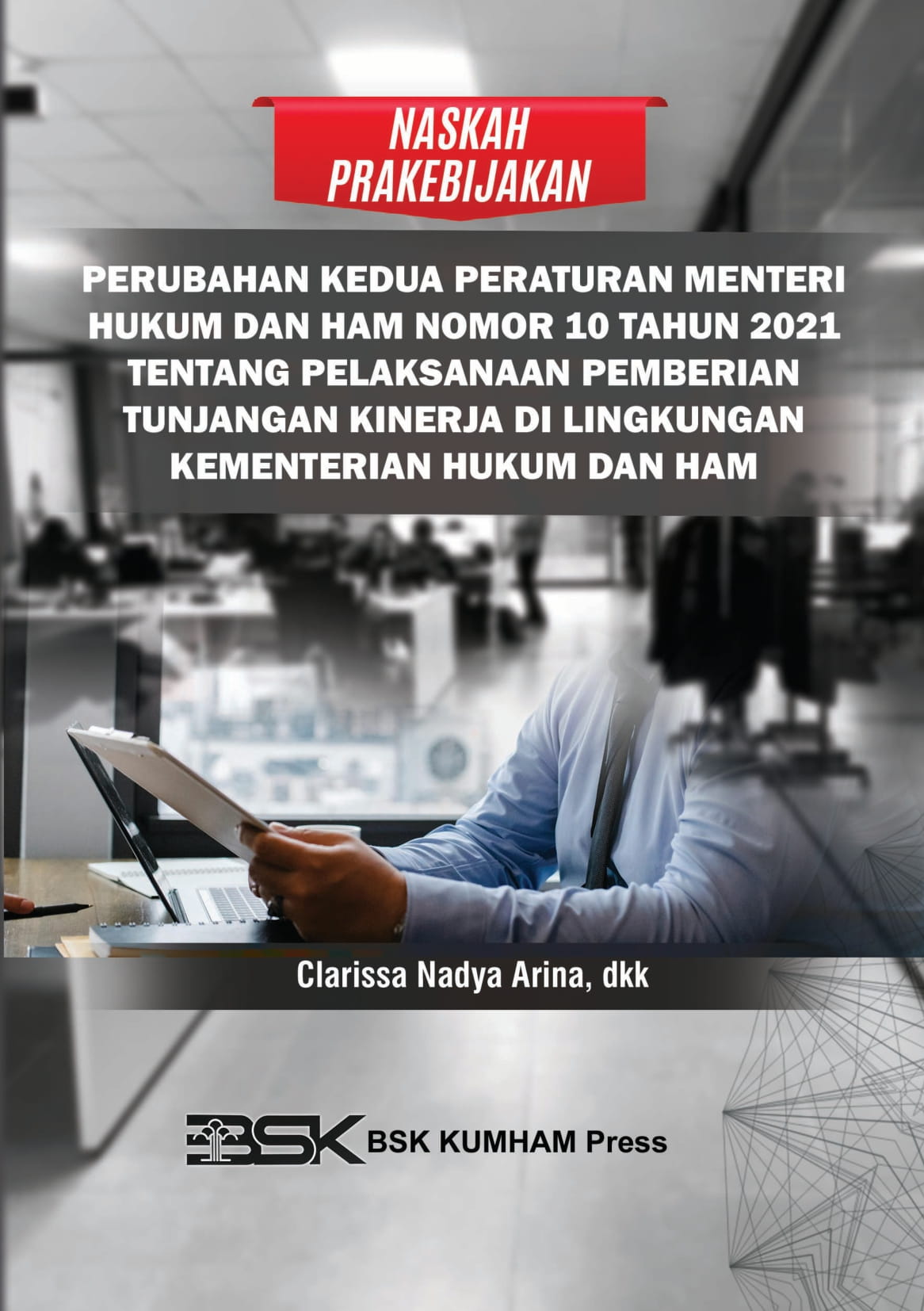 NASKAH PRAKEBIJAKAN

PERUBAHAN KEDUA PERATURAN MENTERI HUKUM DAN HAM NOMOR 10 TAHUN 2021 TENTANG PELAKSANAAN PEMBERIAN TUNJANGAN KINERJA DI LINGKUNGAN KEMENTERIAN HUKUM DAN HAM

Clarissa Nadya Arina, dkk

BSK BSK KUMHAM Press